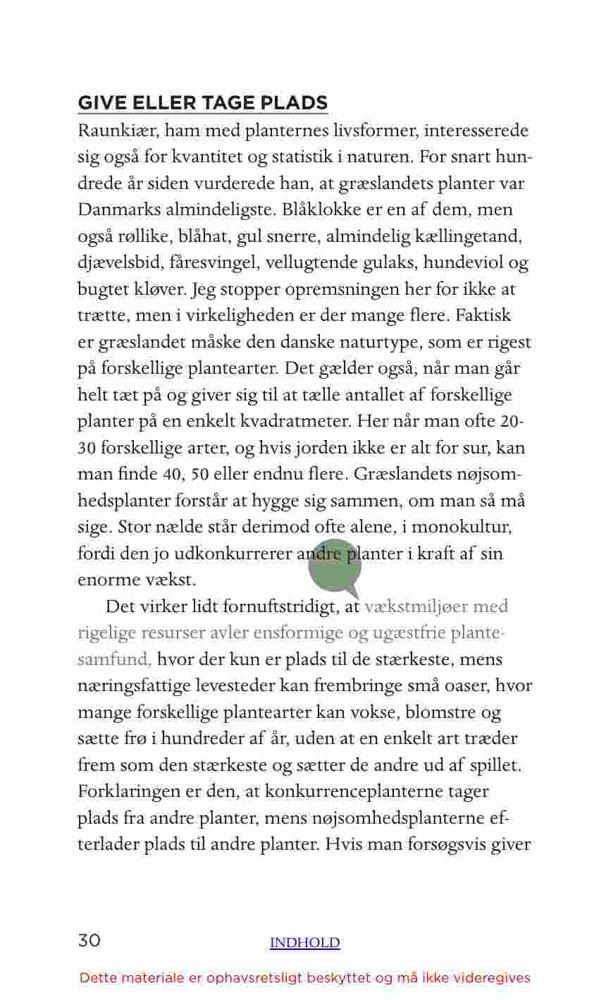 GIVE ELLER TAGE PLADS

Raunkiær, ham med planternes livsformer, interesserede sig også for kvantitet og statistik i naturen. For snart hundrede år siden vurderede han, at græslandets planter var Danmarks almindeligste. Blåklokke er en af dem, men også røllike, blåhat, gul snerre, almindelig kællingetand, djævelsbid, fåresvingel, vellugtende gulaks, hundeviol og bugtet kløver. Jeg stopper opremsningen her for ikke at trætte, men i virkeligheden er der mange flere. Faktisk er græslandet måske den danske naturtype, som er rigest på forskellige plantearter. Det gælder også, når man går helt tæt på og giver sig til at tælle antallet af forskellige planter på en enkelt kvadratmeter. Her når man ofte 20-30 forskellige arter, og hvis jorden ikke er alt for sur, kan man finde 40, 50 eller endnu flere. Græslandets nøjsomhedsplanter forstår at hygge sig sammen, om man så må sige. Stor nælde står derimod ofte alene, i monokultur, fordi den jo udkonkurrerer andre planter i kraft af sin enorme vækst.

Det virker lidt fornuftstridigt, at vækstmiljøer med rigelige resurser avler ensformige og ugæstfrie plantesamfund, hvor der kun er plads til de stærkeste, mens næringsfattige levesteder kan frembringe små oaser, hvor mange forskellige plantearter kan vokse, blomstre og sætte frø i hundreder af år, uden at en enkelt art træder frem som den stærkeste og sætter de andre ud af spillet. Forklaringen er den, at konkurrenceplanterne tager plads fra andre planter, mens nøjsomhedsplanterne efterlader plads til andre planter. Hvis man forsøgsvis giver

30

INDHOLD

Dette materiale er ophavsretsligt beskyttet og må ikke videregives